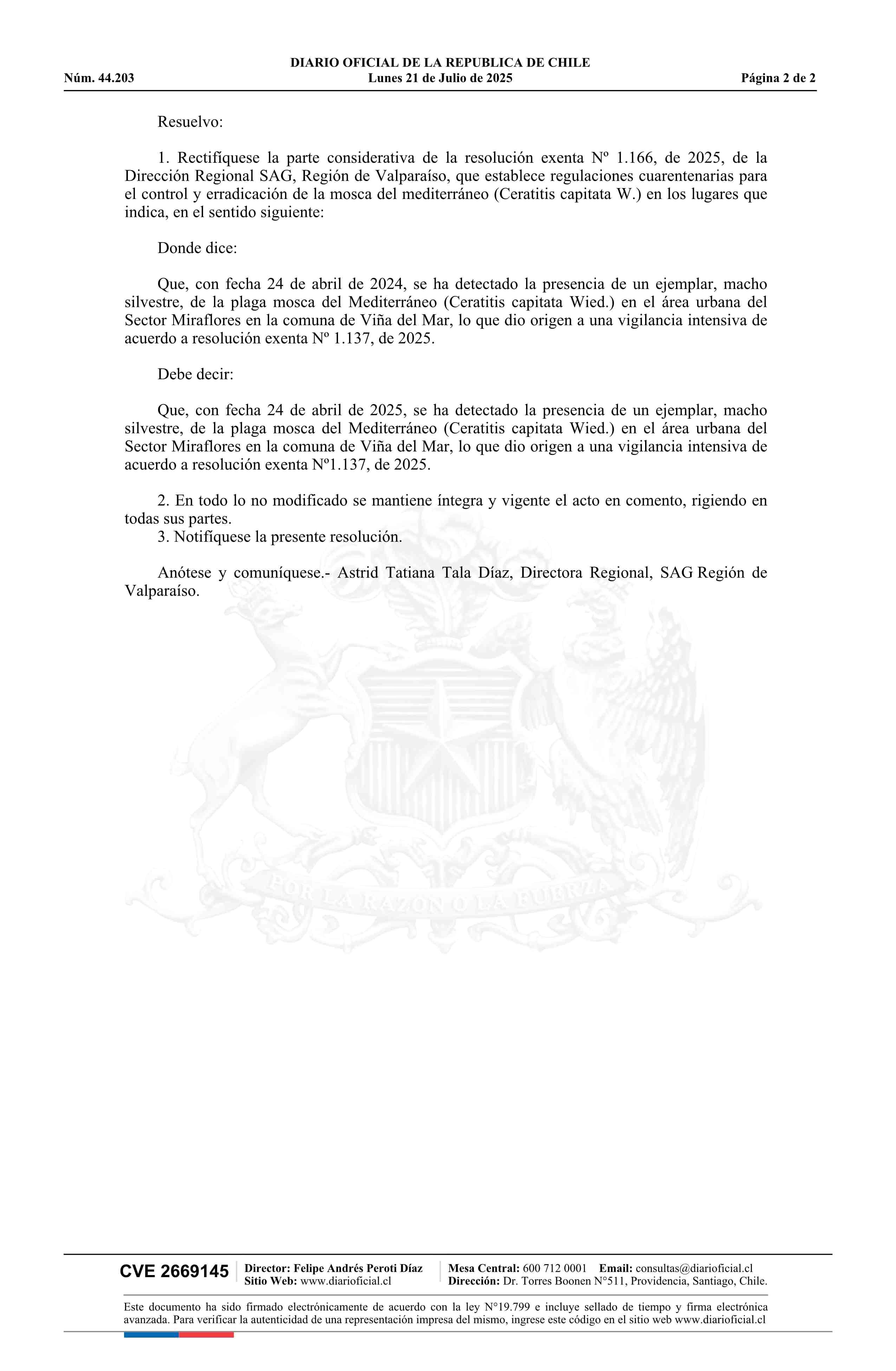 DIARIO OFICIAL DE LA REPUBLICA DE CHILE
Núm. 44.203 Lunes 21 de Julio de 2025 Página 2 de 2

Resuelvo:

1. Rectifíquese la parte considerativa de la resolución exenta Nº 1.166, de 2025, de la Dirección Regional SAG, Región de Valparaíso, que establece regulaciones cuarentenarias para el control y erradicación de la mosca del mediterráneo (Ceratitis capitata W.) en los lugares que indica, en el sentido siguiente:

Donde dice:

Que, con fecha 24 de abril de 2024, se ha detectado la presencia de un ejemplar, macho silvestre, de la plaga mosca del Mediterráneo (Ceratitis capitata Wied.) en el área urbana del Sector Miraflores en la comuna de Viña del Mar, lo que dio origen a una vigilancia intensiva de acuerdo a resolución exenta Nº 1.137, de 2025.

Debe decir:

Que, con fecha 24 de abril de 2025, se ha detectado la presencia de un ejemplar, macho silvestre, de la plaga mosca del Mediterráneo (Ceratitis capitata Wied.) en el área urbana del Sector Miraflores en la comuna de Viña del Mar, lo que dio origen a una vigilancia intensiva de acuerdo a resolución exenta Nº1.137, de 2025.

2. En todo lo no modificado se mantiene íntegra y vigente el acto en comento, rigiendo en todas sus partes.
3. Notifíquese la presente resolución.

Anótese y comuníquese.- Astrid Tatiana Tala Díaz, Directora Regional, SAG Región de Valparaíso.

POR LA RAZON O LA FUERZA

CVE 2669145 Director: Felipe Andrés Peroti Díaz
Sitio Web: www.diarioficial.cl
Mesa Central: 600 712 0001 Email: consultas@diarioficial.cl
Dirección: Dr. Torres Boonen N°511, Providencia, Santiago, Chile.

Este documento ha sido firmado electrónicamente de acuerdo con la ley N°19.799 e incluye sellado de tiempo y firma electrónica avanzada. Para verificar la autenticidad de una representación impresa del mismo, ingrese este código en el sitio web www.diarioficial.cl